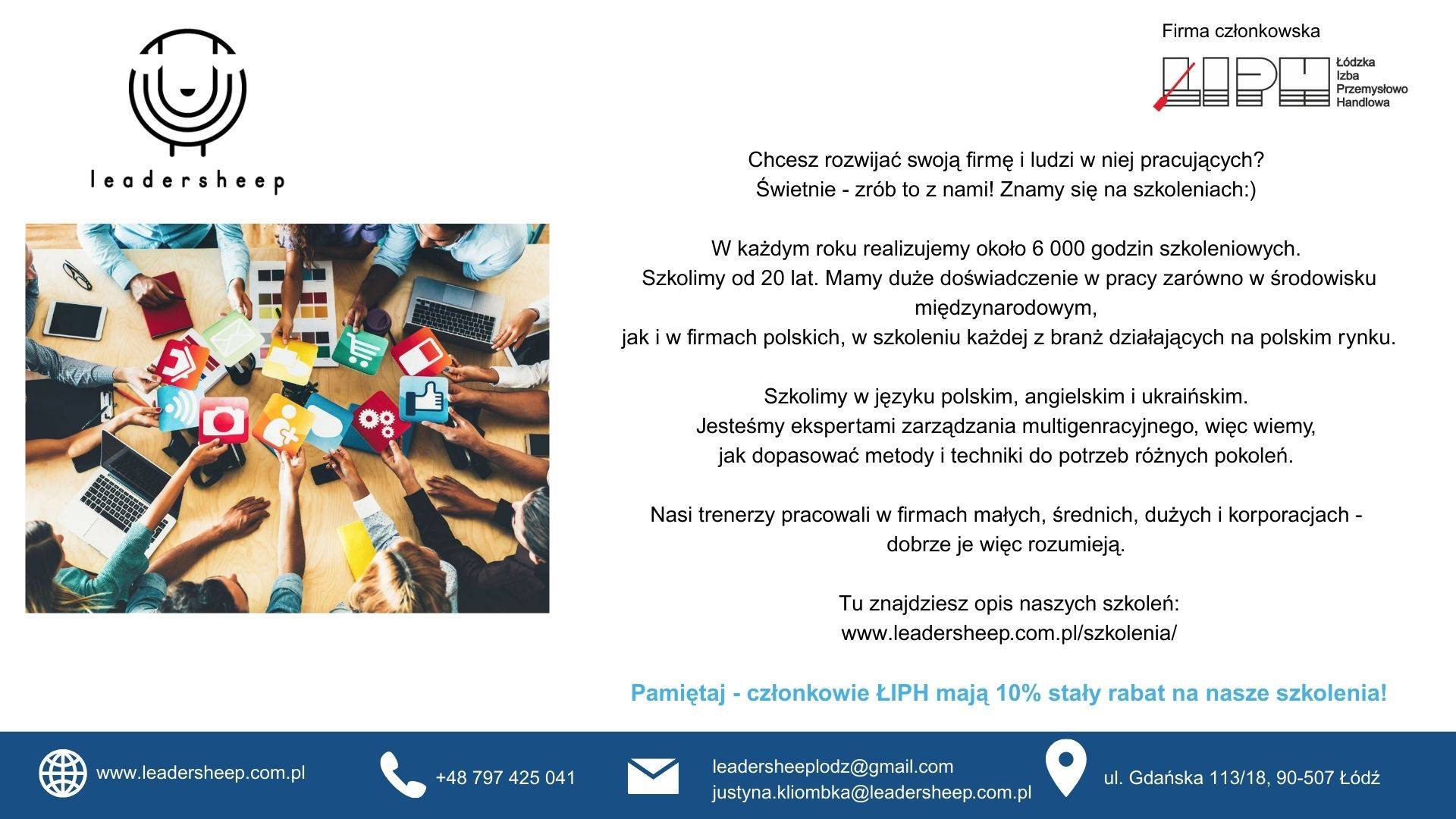 leadersheep

Firma członkowska

ŁIPH

Łódzka
Izba
Przemysłowo
Handlowa

Chcesz rozwijać swoją firmę i ludzi w niej pracujących?
Świetnie - zrób to z nami! Znamy się na szkoleniach:)

W każdym roku realizujemy około 6 000 godzin szkoleniowych.
Szkolimy od 20 lat. Mamy duże doświadczenie w pracy zarówno w środowisku międzynarodowym,
jak i w firmach polskich, w szkoleniu każdej z branż działających na polskim rynku.

Szkolimy w języku polskim, angielskim i ukraińskim.
Jesteśmy ekspertami zarządzania multigenracyjnego, więc wiemy,
jak dopasować metody i techniki do potrzeb różnych pokoleń.

Nasi trenerzy pracowali w firmach małych, średnich, dużych i korporacjach - dobrze je więc rozumieją.

Tu znajdziesz opis naszych szkoleń:
www.leadersheep.com.pl/szkolenia/

Pamiętaj - członkowie ŁIPH mają 10% stały rabat na nasze szkolenia!

www.leadersheep.com.pl

+48 797 425 041

leadersheeplodz@gmail.com
justyna.kliombka@leadersheep.com.pl

ul. Gdańska 113/18, 90-507 Łódź